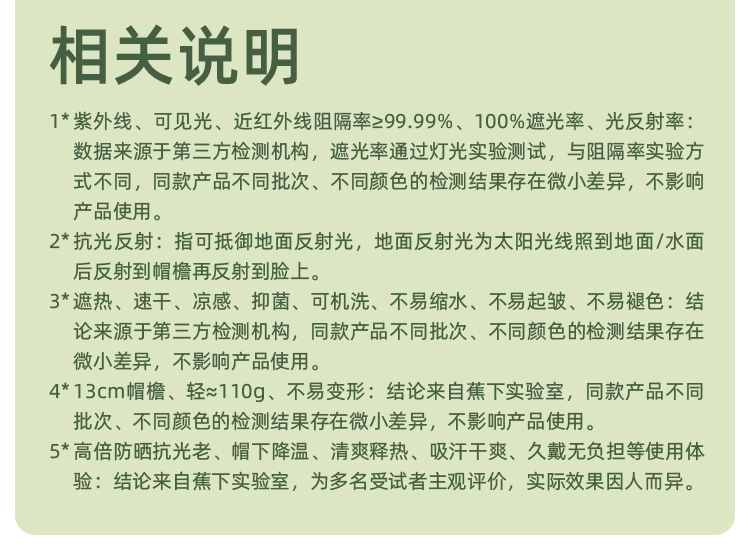 相关说明

1*紫外线、可见光、近红外线阻隔率≥99.99%、100%遮光率、光反射率：数据来源于第三方检测机构，遮光率通过灯光实验测试，与阻隔率实验方式不同，同款产品不同批次、不同颜色的检测结果存在微小差异，不影响产品使用。

2*抗光反射：指可抵御地面反射光，地面反射光为太阳光线照到地面/水面后反射到帽檐再反射到脸上。

3*遮热、速干、凉感、抑菌、可机洗、不易缩水、不易起皱、不易褪色：结论来源于第三方检测机构，同款产品不同批次、不同颜色的检测结果存在微小差异，不影响产品使用。

4*13cm帽檐、轻≈110g、不易变形：结论来自蕉下实验室，同款产品不同批次、不同颜色的检测结果存在微小差异，不影响产品使用。

5*高倍防晒抗光老、帽下降温、清爽释热、吸汗干爽、久戴无负担等使用体验：结论来自蕉下实验室，为多名受试者主观评价，实际效果因人而异。